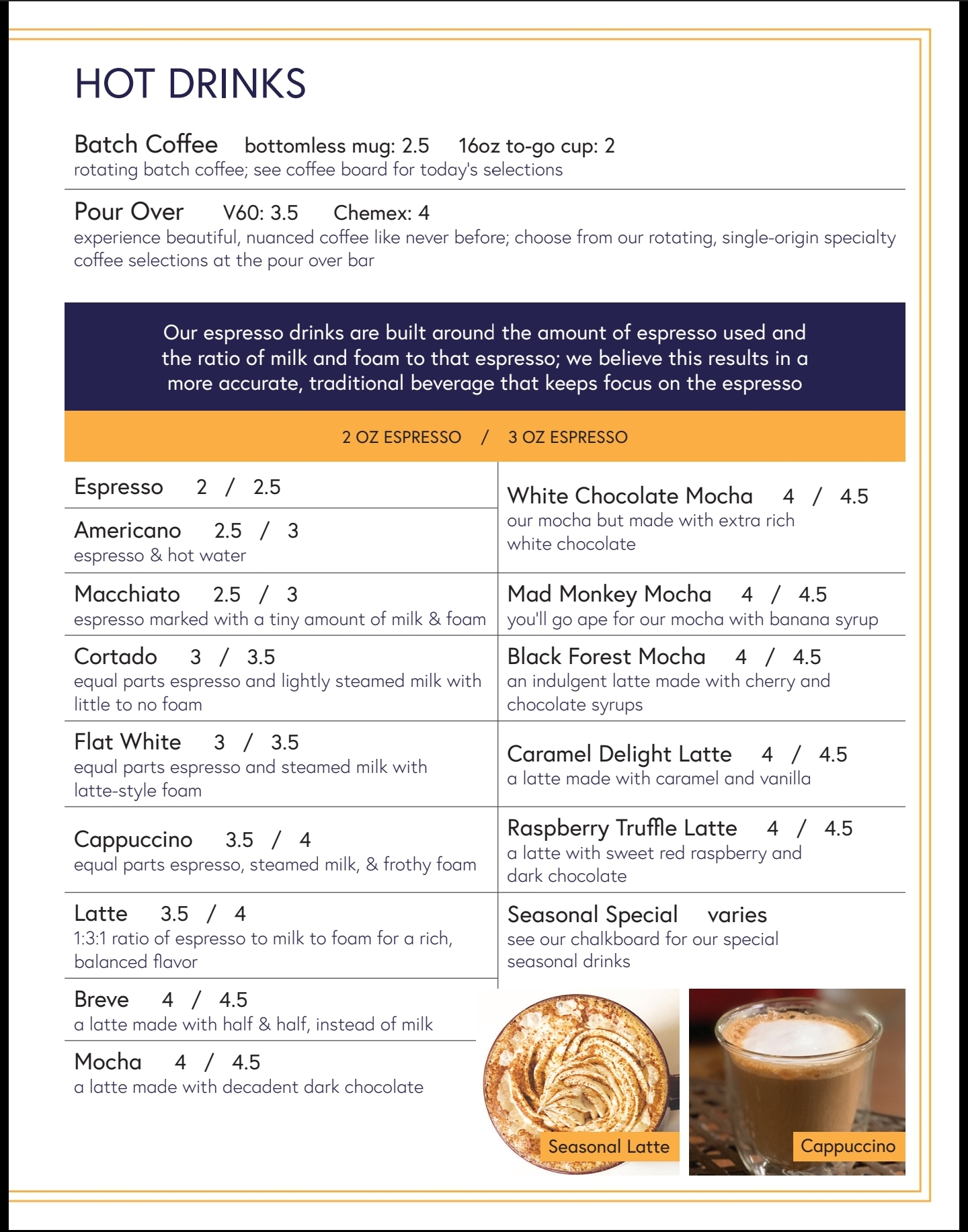 HOT DRINKS

Batch Coffee bottomless mug: 2.5 16oz to-go cup: 2
rotating batch coffee; see coffee board for today's selections

Pour Over V60: 3.5 Chemex: 4
experience beautiful, nuanced coffee like never before; choose from our rotating, single-origin specialty coffee selections at the pour over bar

Our espresso drinks are built around the amount of espresso used and the ratio of milk and foam to that espresso; we believe this results in a more accurate, traditional beverage that keeps focus on the espresso

2 OZ ESPRESSO / 3 OZ ESPRESSO

Espresso 2 / 2.5

Americano 2.5 / 3
espresso & hot water

Macchiato 2.5 / 3
espresso marked with a tiny amount of milk & foam

Cortado 3 / 3.5
equal parts espresso and lightly steamed milk with little to no foam

Flat White 3 / 3.5
equal parts espresso and steamed milk with latte-style foam

Cappuccino 3.5 / 4
equal parts espresso, steamed milk, & frothy foam

Latte 3.5 / 4
1:3:1 ratio of espresso to milk to foam for a rich, balanced flavor

Breve 4 / 4.5
a latte made with half & half, instead of milk

Mocha 4 / 4.5
a latte made with decadent dark chocolate

White Chocolate Mocha 4 / 4.5
our mocha but made with extra rich white chocolate

Mad Monkey Mocha 4 / 4.5
you'll go ape for our mocha with banana syrup

Black Forest Mocha 4 / 4.5
an indulgent latte made with cherry and chocolate syrups

Caramel Delight Latte 4 / 4.5
a latte made with caramel and vanilla

Raspberry Truffle Latte 4 / 4.5
a latte with sweet red raspberry and dark chocolate

Seasonal Special varies
see our chalkboard for our special seasonal drinks

Seasonal Latte

Cappuccino